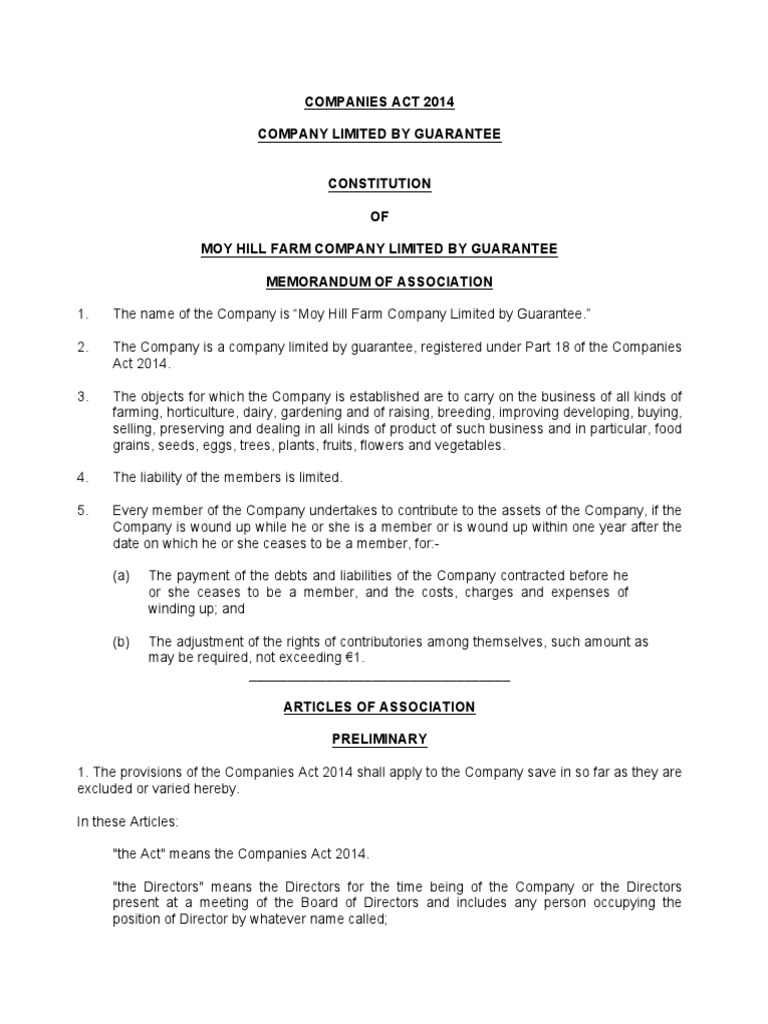 COMPANIES ACT 2014

COMPANY LIMITED BY GUARANTEE

CONSTITUTION

OF

MOY HILL FARM COMPANY LIMITED BY GUARANTEE

MEMORANDUM OF ASSOCIATION

1. The name of the Company is “Moy Hill Farm Company Limited by Guarantee.”

2. The Company is a company limited by guarantee, registered under Part 18 of the Companies Act 2014.

3. The objects for which the Company is established are to carry on the business of all kinds of farming, horticulture, dairy, gardening and of raising, breeding, improving developing, buying, selling, preserving and dealing in all kinds of product of such business and in particular, food grains, seeds, eggs, trees, plants, fruits, flowers and vegetables.

4. The liability of the members is limited.

5. Every member of the Company undertakes to contribute to the assets of the Company, if the Company is wound up while he or she is a member or is wound up within one year after the date on which he or she ceases to be a member, for:-

(a) The payment of the debts and liabilities of the Company contracted before he or she ceases to be a member, and the costs, charges and expenses of winding up; and

(b) The adjustment of the rights of contributories among themselves, such amount as may be required, not exceeding €1.

ARTICLES OF ASSOCIATION

PRELIMINARY

1. The provisions of the Companies Act 2014 shall apply to the Company save in so far as they are excluded or varied hereby.

In these Articles:

"the Act" means the Companies Act 2014.

"the Directors" means the Directors for the time being of the Company or the Directors present at a meeting of the Board of Directors and includes any person occupying the position of Director by whatever name called;